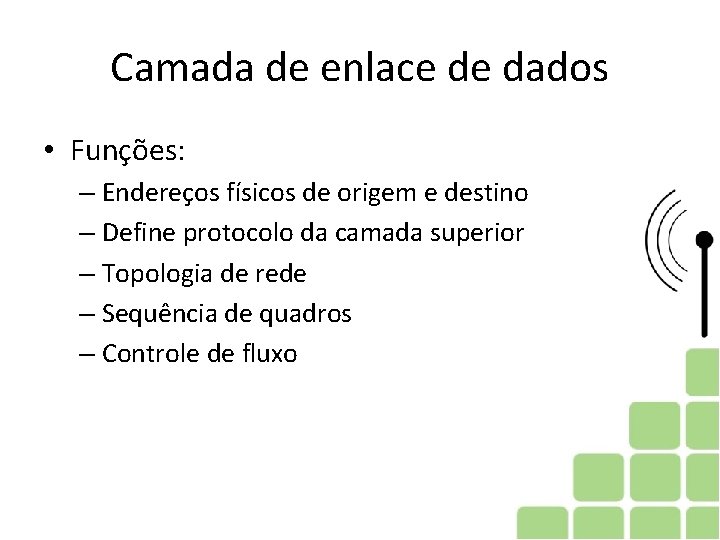 Camada de enlace de dados

• Funções:
– Endereços físicos de origem e destino
– Define protocolo da camada superior
– Topologia de rede
– Sequência de quadros
– Controle de fluxo